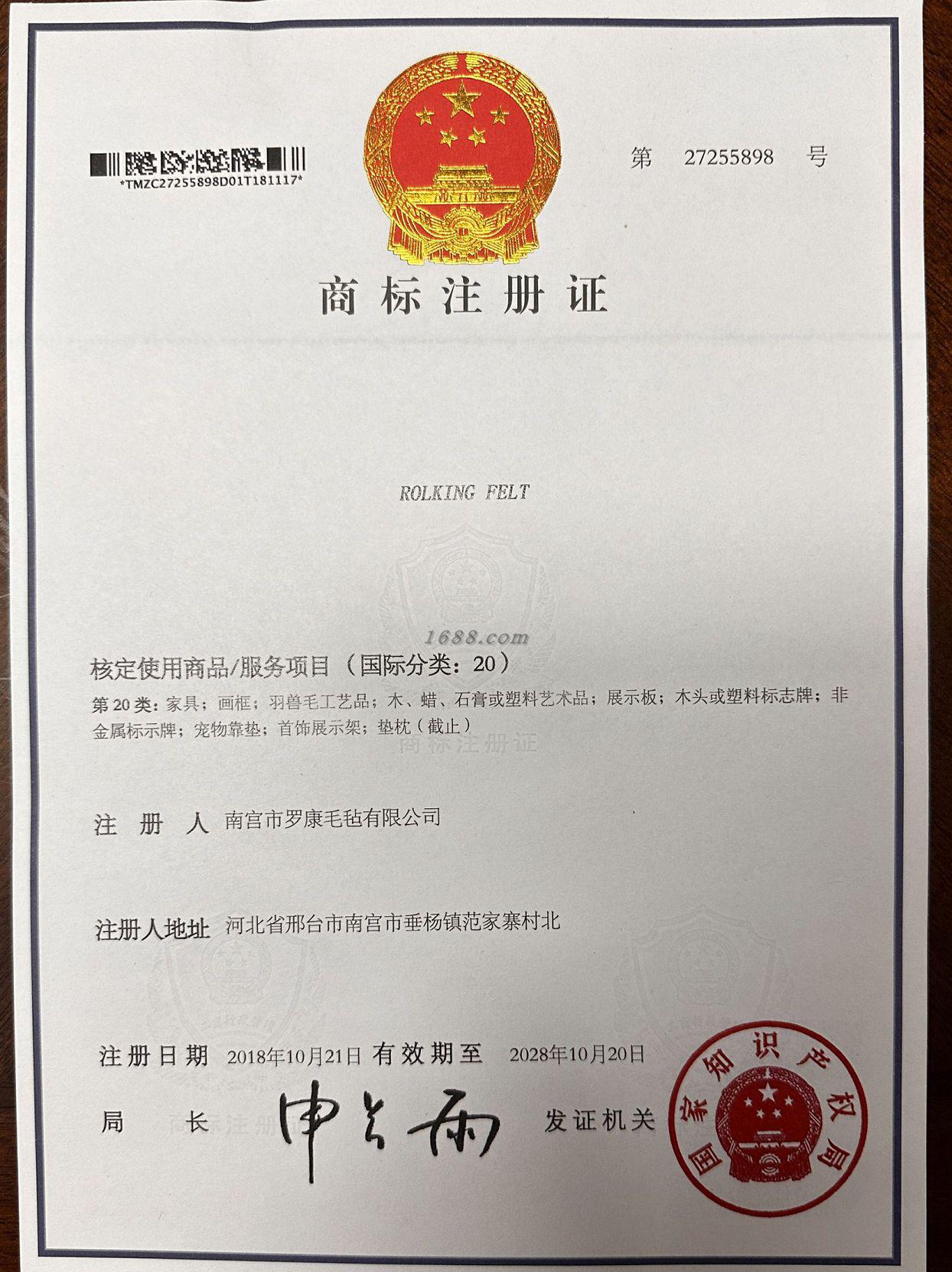 *TMZC27255898D01T181117*

第 27255898 号

商标注册证

ROLKING FELT

1688.com

核定使用商品/服务项目（国际分类：20）

第 20 类：家具；画框；羽兽毛工艺品；木、蜡、石膏或塑料艺术品；展示板；木头或塑料标志牌；非金属标示牌；宠物靠垫；首饰展示架；垫枕（截止）

商标注册证

注 册 人 南宫市罗康毛毡有限公司

注册人地址 河北省邢台市南宫市垂杨镇范家寨村北

注册日期 2018年10月21日 有效期至 2028年10月20日

局 长 申长雨 发证机关

国家知识产权局